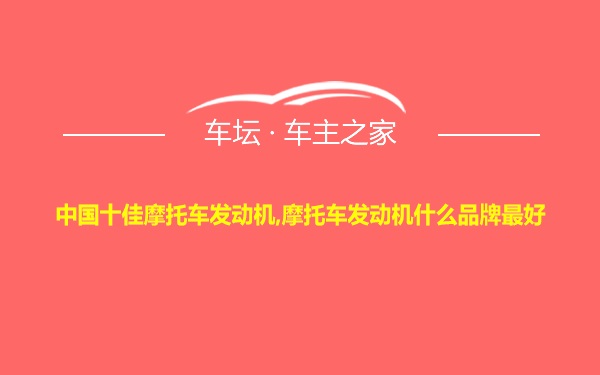 车坛 · 车主之家

中国十佳摩托车发动机,摩托车发动机什么品牌最好